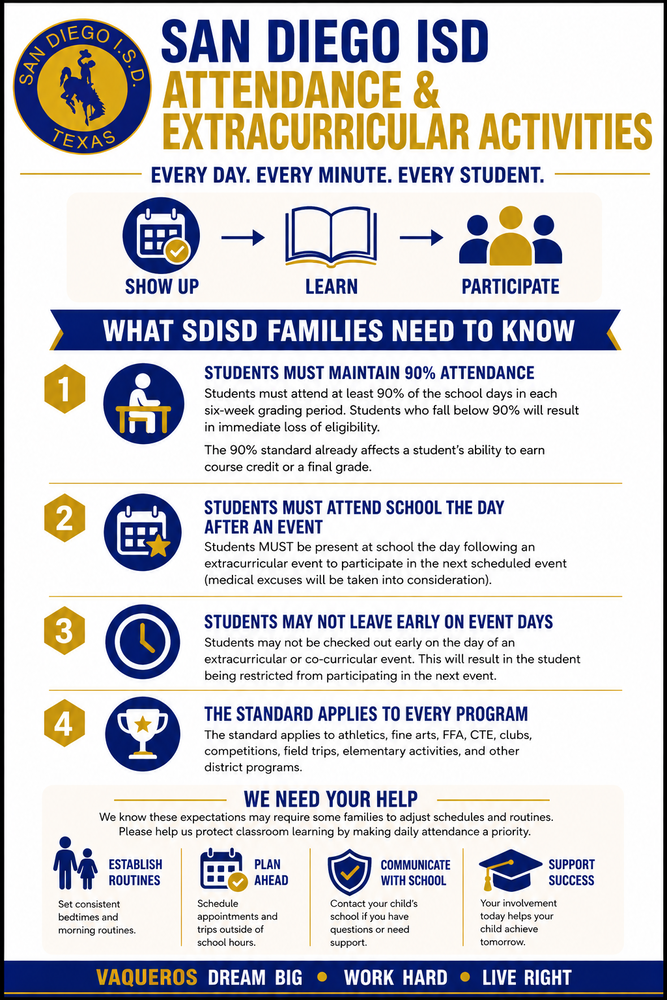 SAN DIEGO I.S.D.
TEXAS

SAN DIEGO ISD
ATTENDANCE & EXTRACURRICULAR ACTIVITIES

EVERY DAY. EVERY MINUTE. EVERY STUDENT.

SHOW UP → LEARN → PARTICIPATE

WHAT SDISD FAMILIES NEED TO KNOW

1
STUDENTS MUST MAINTAIN 90% ATTENDANCE
Students must attend at least 90% of the school days in each six-week grading period. Students who fall below 90% will result in immediate loss of eligibility.

The 90% standard already affects a student's ability to earn course credit or a final grade.

2
STUDENTS MUST ATTEND SCHOOL THE DAY AFTER AN EVENT
Students MUST be present at school the day following an extracurricular event to participate in the next scheduled event (medical excuses will be taken into consideration).

3
STUDENTS MAY NOT LEAVE EARLY ON EVENT DAYS
Students may not be checked out early on the day of an extracurricular or co-curricular event. This will result in the student being restricted from participating in the next event.

4
THE STANDARD APPLIES TO EVERY PROGRAM
The standard applies to athletics, fine arts, FFA, CTE, clubs, competitions, field trips, elementary activities, and other district programs.

WE NEED YOUR HELP
We know these expectations may require some families to adjust schedules and routines. Please help us protect classroom learning by making daily attendance a priority.

ESTABLISH ROUTINES
Set consistent bedtimes and morning routines.

PLAN AHEAD
Schedule appointments and trips outside of school hours.

COMMUNICATE WITH SCHOOL
Contact your child's school if you have questions or need support.

SUPPORT SUCCESS
Your involvement today helps your child achieve tomorrow.

VAQUEROS DREAM BIG • WORK HARD • LIVE RIGHT